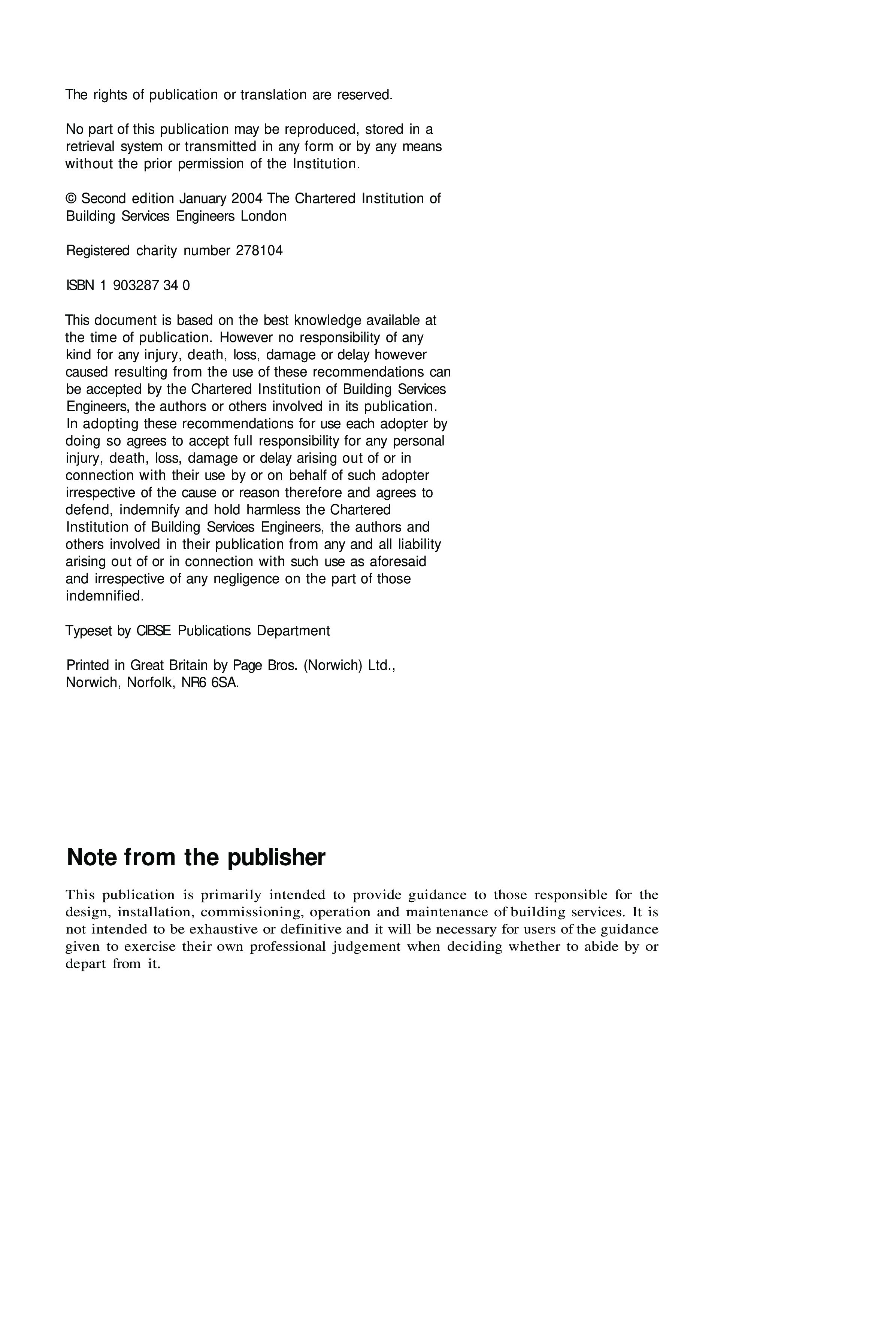 The rights of publication or translation are reserved.

No part of this publication may be reproduced, stored in a retrieval system or transmitted in any form or by any means without the prior permission of the Institution.

© Second edition January 2004 The Chartered Institution of Building Services Engineers London

Registered charity number 278104

ISBN 1 903287 34 0

This document is based on the best knowledge available at the time of publication. However no responsibility of any kind for any injury, death, loss, damage or delay however caused resulting from the use of these recommendations can be accepted by the Chartered Institution of Building Services Engineers, the authors or others involved in its publication. In adopting these recommendations for use each adopter by doing so agrees to accept full responsibility for any personal injury, death, loss, damage or delay arising out of or in connection with their use by or on behalf of such adopter irrespective of the cause or reason therefore and agrees to defend, indemnify and hold harmless the Chartered Institution of Building Services Engineers, the authors and others involved in their publication from any and all liability arising out of or in connection with such use as aforesaid and irrespective of any negligence on the part of those indemnified.

Typeset by CIBSE Publications Department

Printed in Great Britain by Page Bros. (Norwich) Ltd., Norwich, Norfolk, NR6 6SA.

Note from the publisher

This publication is primarily intended to provide guidance to those responsible for the design, installation, commissioning, operation and maintenance of building services. It is not intended to be exhaustive or definitive and it will be necessary for users of the guidance given to exercise their own professional judgement when deciding whether to abide by or depart from it.